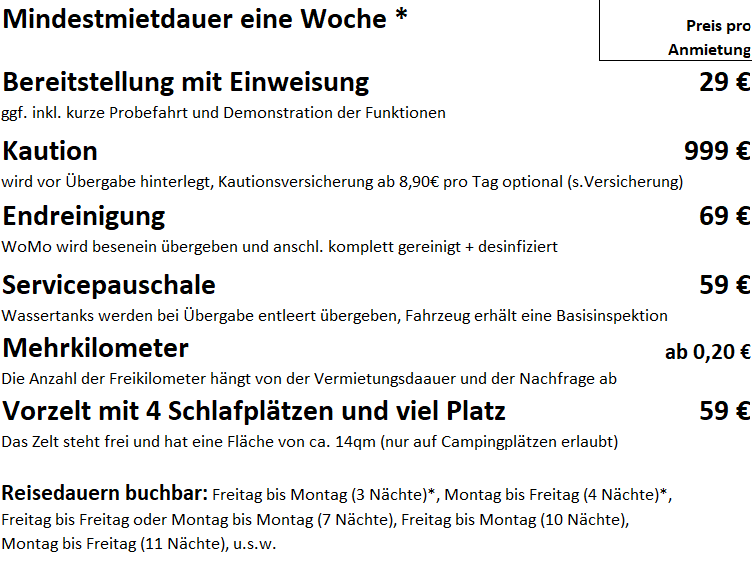 Mindestmietdauer eine Woche *

Preis pro Anmietung

Bereitstellung mit Einweisung 29 €
ggf. inkl. kurze Probefahrt und Demonstration der Funktionen

Kaution 999 €
wird vor Übergabe hinterlegt, Kautionsversicherung ab 8,90€ pro Tag optional (s.Versicherung)

Endreinigung 69 €
WoMo wird besenein übergeben und anschl. komplett gereinigt + desinfiziert

Servicepauschale 59 €
Wassertanks werden bei Übergabe entleert übergeben, Fahrzeug erhält eine Basisinspektion

Mehrkilometer ab 0,20 €
Die Anzahl der Freikilometer hängt von der Vermietungsdaauer und der Nachfrage ab

Vorzelt mit 4 Schlafplätzen und viel Platz 59 €
Das Zelt steht frei und hat eine Fläche von ca. 14qm (nur auf Campingplätzen erlaubt)

Reisedauern buchbar: Freitag bis Montag (3 Nächte)*, Montag bis Freitag (4 Nächte)*, Freitag bis Freitag oder Montag bis Montag (7 Nächte), Freitag bis Montag (10 Nächte), Montag bis Freitag (11 Nächte), u.s.w.